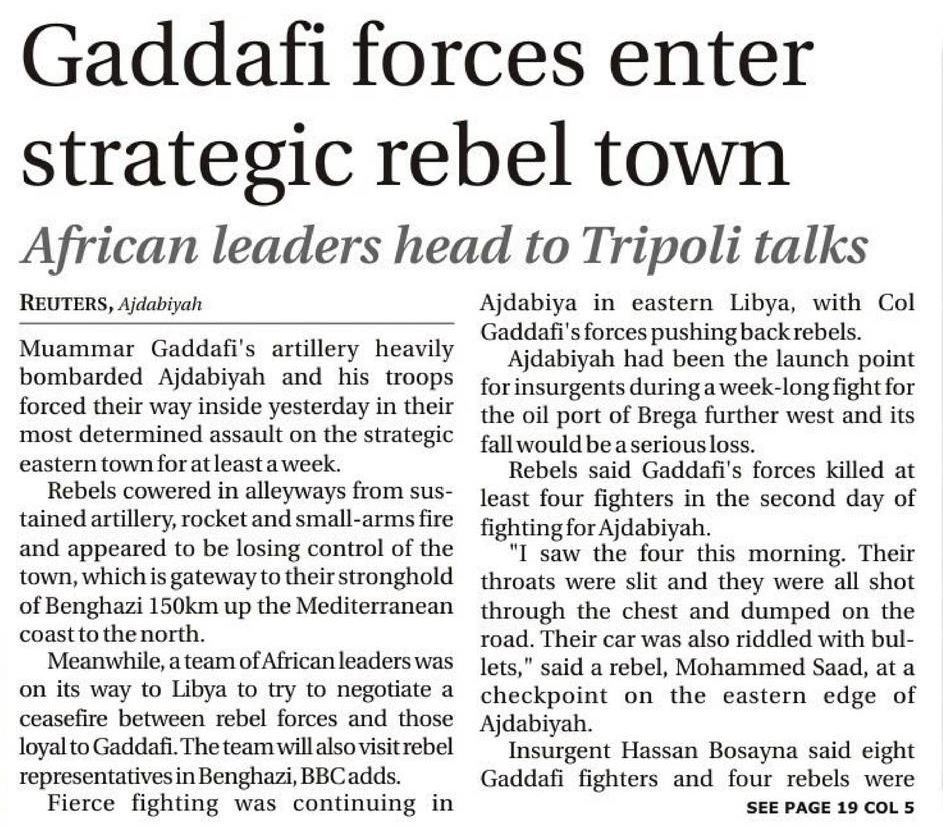 Gaddafi forces enter strategic rebel town

African leaders head to Tripoli talks

REUTERS, Ajdabiyah

Muammar Gaddafi's artillery heavily bombarded Ajdabiyah and his troops forced their way inside yesterday in their most determined assault on the strategic eastern town for at least a week.

Rebels cowered in alleyways from sustained artillery, rocket and small-arms fire and appeared to be losing control of the town, which is gateway to their stronghold of Benghazi 150km up the Mediterranean coast to the north.

Meanwhile, a team of African leaders was on its way to Libya to try to negotiate a ceasefire between rebel forces and those loyal to Gaddafi. The team will also visit rebel representatives in Benghazi, BBC adds.

Fierce fighting was continuing in Ajdabiya in eastern Libya, with Col Gaddafi's forces pushing back rebels.

Ajdabiyah had been the launch point for insurgents during a week-long fight for the oil port of Brega further west and its fall would be a serious loss.

Rebels said Gaddafi's forces killed at least four fighters in the second day of fighting for Ajdabiyah.

"I saw the four this morning. Their throats were slit and they were all shot through the chest and dumped on the road. Their car was also riddled with bullets," said a rebel, Mohammed Saad, at a checkpoint on the eastern edge of Ajdabiyah.

Insurgent Hassan Bosayna said eight Gaddafi fighters and four rebels were

SEE PAGE 19 COL 5